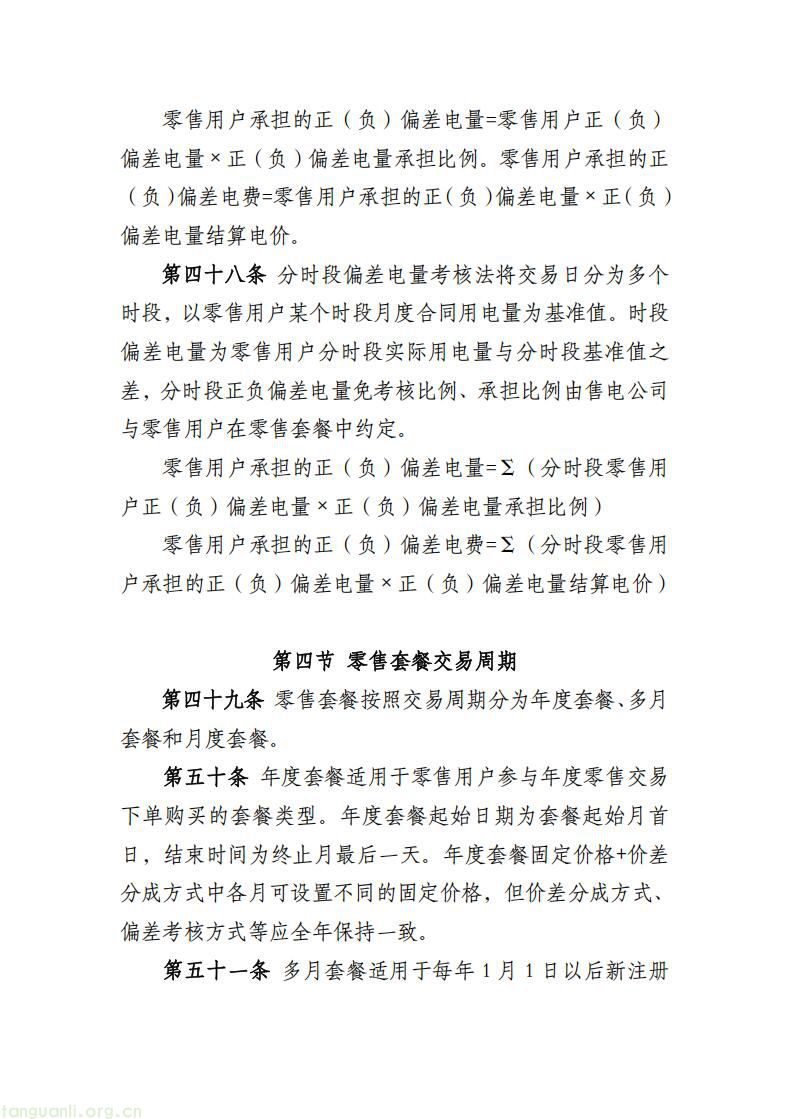 零售用户承担的正（负）偏差电量=零售用户正（负）偏差电量×正（负）偏差电量承担比例。零售用户承担的正（负）偏差电费=零售用户承担的正（负）偏差电量×正（负）偏差电量结算电价。

第四十八条 分时段偏差电量考核法将交易日分为多个时段，以零售用户某个时段月度合同用电量为基准值。时段偏差电量为零售用户分时段实际用电量与分时段基准值之差，分时段正负偏差电量免考核比例、承担比例由售电公司与零售用户在零售套餐中约定。

零售用户承担的正（负）偏差电量=Σ（分时段零售用户正（负）偏差电量×正（负）偏差电量承担比例）

零售用户承担的正（负）偏差电费=Σ（分时段零售用户承担的正（负）偏差电量×正（负）偏差电量结算电价）

第四节 零售套餐交易周期

第四十九条 零售套餐按照交易周期分为年度套餐、多月套餐和月度套餐。

第五十条 年度套餐适用于零售用户参与年度零售交易下单购买的套餐类型。年度套餐起始日期为套餐起始月首日，结束时间为终止月最后一天。年度套餐固定价格+价差分成方式中各月可设置不同的固定价格，但价差分成方式、偏差考核方式等应全年保持一致。

第五十一条 多月套餐适用于每年1月1日以后新注册

tanguanli.org.cn